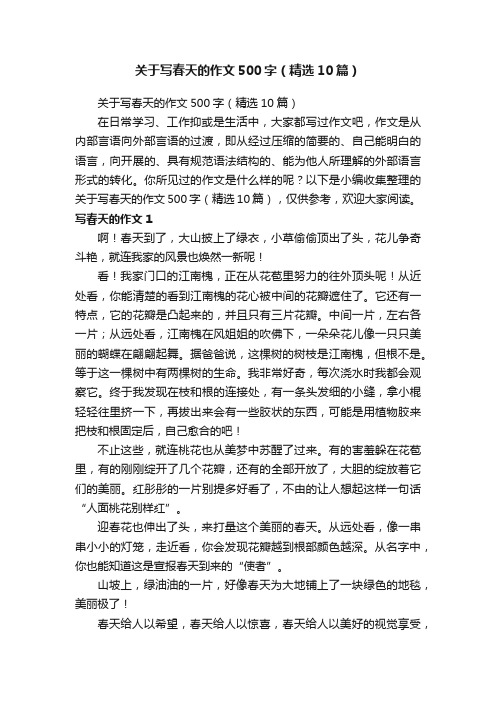 关于写春天的作文500字（精选10篇）

关于写春天的作文500字（精选10篇）

在日常学习、工作抑或是生活中，大家都写过作文吧，作文是从内部言语向外部言语的过渡，即从经过压缩的简要的、自己能明白的语言，向开展的、具有规范语法结构的、能为他人所理解的外部语言形式的转化。你所见过的作文是什么样的呢？以下是小编收集整理的关于写春天的作文500字（精选10篇），仅供参考，欢迎大家阅读。

写春天的作文1

啊！春天到了，大山披上了绿衣，小草偷偷顶出了头，花儿争奇斗艳，就连我家的风景也焕然一新呢！

看！我家门口的江南槐，正在从花苞里努力的往外顶头呢！从近处看，你能清楚的看到江南槐的花心被中间的花瓣遮住了。它还有一特点，它的花瓣是凸起来的，并且只有三片花瓣。中间一片，左右各一片；从远处看，江南槐在风姐姐的吹佛下，一朵朵花儿像一只只美丽的蝴蝶在翩翩起舞。据爸爸说，这棵树的树枝是江南槐，但根不是。等于这一棵树中有两棵树的生命。我非常好奇，每次浇水时我都会观察它。终于我发现在枝和根的连接处，有一条头发细的小缝，拿小棍轻轻往里挤一下，再拔出来会有一些胶状的东西，可能是用植物胶来把枝和根固定后，自己愈合的吧！

不止这些，就连桃花也从美梦中苏醒了过来。有的害羞躲在花苞里，有的刚刚绽开了几个花瓣，还有的全部开放了，大胆的绽放着它们的美丽。红彤彤的一片别提多好看了，不由的让人想起这样一句话“人面桃花别样红”。

迎春花也伸出了头，来打量这个美丽的春天。从远处看，像一串串小小的灯笼，走近看，你会发现花瓣越到根部颜色越深。从名字中，你也能知道这是宣报春天到来的“使者”。

山坡上，绿油油的一片，好像春天为大地铺上了一块绿色的地毯，美丽极了！

春天给人以希望，春天给人以惊喜，春天给人以美好的视觉享受，